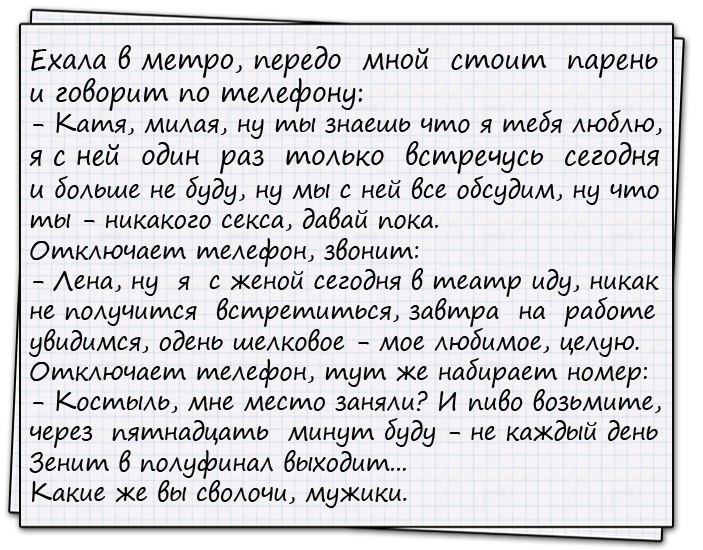 Ехала в метро, передо мной стоит парень и говорит по телефону:
- Катя, милая, ну ты знаешь что я тебя люблю, я с ней один раз только встречусь сегодня и больше не буду, ну мы с ней все обсудим, ну что ты - никакого секса, давай пока.
Отключает телефон, звонит:
- Лена, ну я с женой сегодня в театр иду, никак не получится встретиться, завтра на работе увидимся, одень шелковое - мое любимое, целую.
Отключает телефон, тут же набирает номер:
- Костыль, мне место заняли? И пиво возьмите, через пятнадцать минут буду - не каждый день Зенит в полуфинал выходит...
Какие же вы сволочи, мужики.